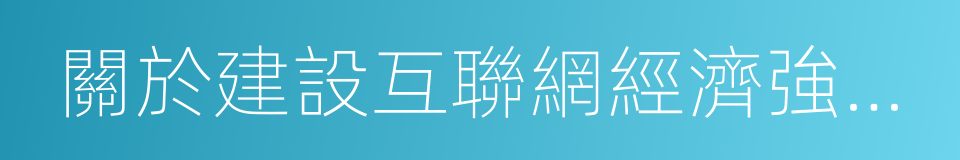 關於建設互聯網經濟強...